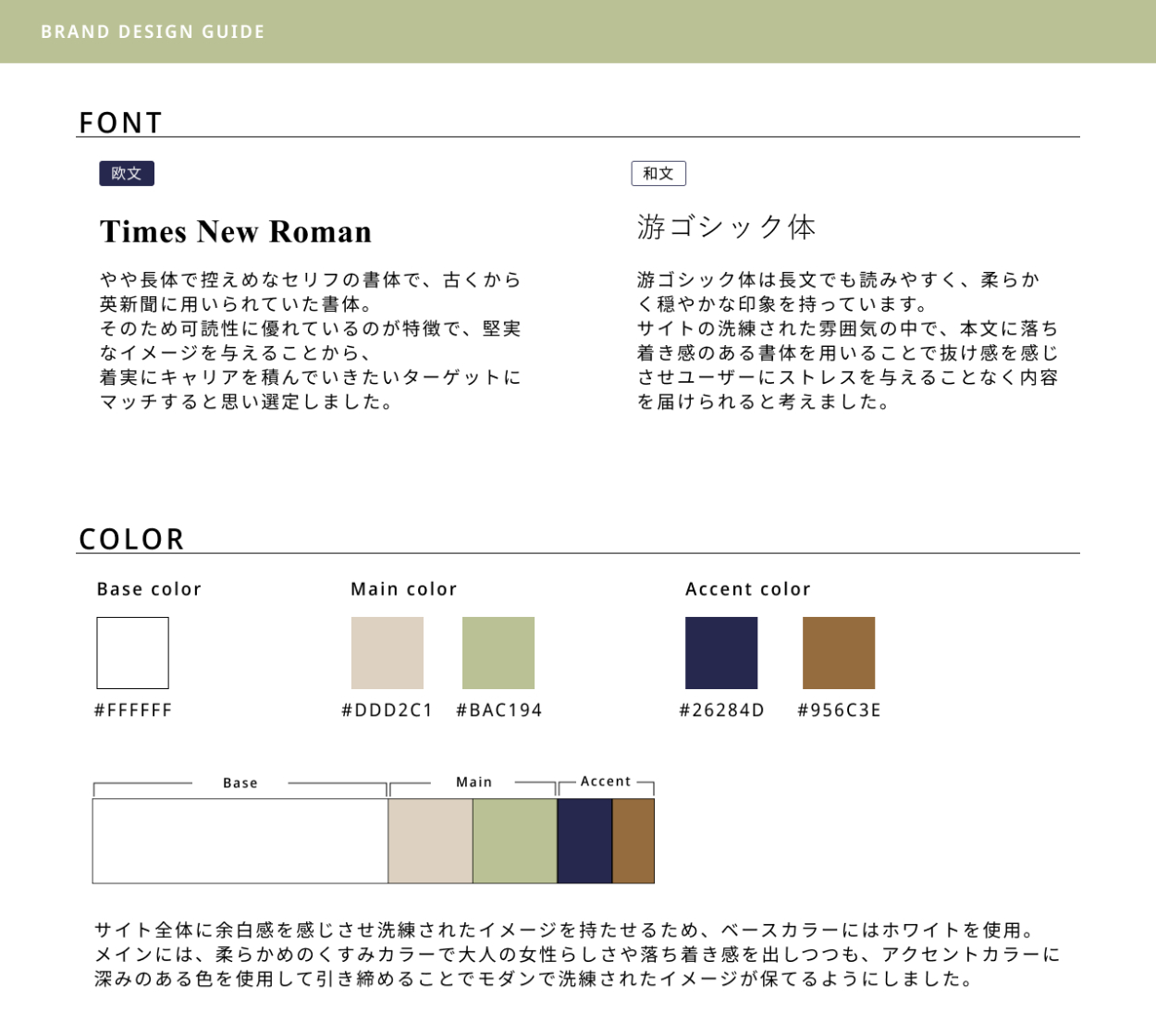 BRAND DESIGN GUIDE

FONT

欧文

Times New Roman

やや長体で控えめなセリフの書体で、古くから英新聞に用いられていた書体。
そのため可読性に優れているのが特徴で、堅実なイメージを与えることから、
着実にキャリアを積んでいきたいターゲットにマッチすると思い選定しました。

和文

游ゴシック体

游ゴシック体は長文でも読みやすく、柔らかく穏やかな印象を持っています。
サイトの洗練された雰囲気の中で、本文に落ち着き感のある書体を用いることで抜け感を感じさせユーザーにストレスを与えることなく内容を届けられると考えました。

COLOR

Base color

#FFFFFF

Main color

#DDD2C1

#BAC194

Accent color

#26284D

#956C3E

Base

Main

Accent

サイト全体に余白感を感じさせ洗練されたイメージを持たせるため、ベースカラーにはホワイトを使用。
メインには、柔らかめのくすみカラーで大人の女性らしさや落ち着き感を出しつつも、アクセントカラーに深みのある色を使用して引き締めることでモダンで洗練されたイメージが保てるようにしました。